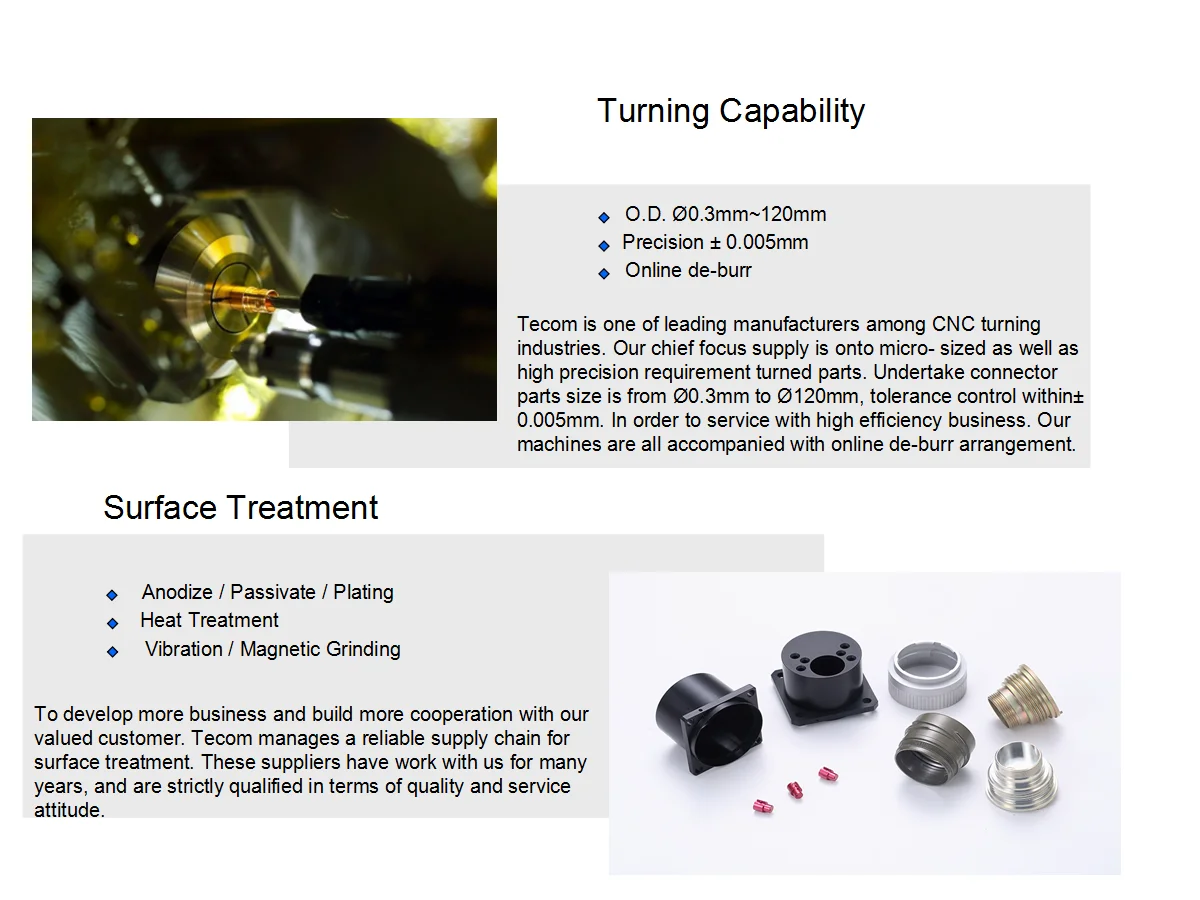 Turning Capability

• O.D. Ø0.3mm~120mm
• Precision ± 0.005mm
• Online de-burr

Tecom is one of leading manufacturers among CNC turning industries. Our chief focus supply is onto micro- sized as well as high precision requirement turned parts. Undertake connector parts size is from Ø0.3mm to Ø120mm, tolerance control within± 0.005mm. In order to service with high efficiency business. Our machines are all accompanied with online de-burr arrangement.

Surface Treatment

• Anodize / Passivate / Plating
• Heat Treatment
• Vibration / Magnetic Grinding

To develop more business and build more cooperation with our valued customer. Tecom manages a reliable supply chain for surface treatment. These suppliers have work with us for many years, and are strictly qualified in terms of quality and service attitude.